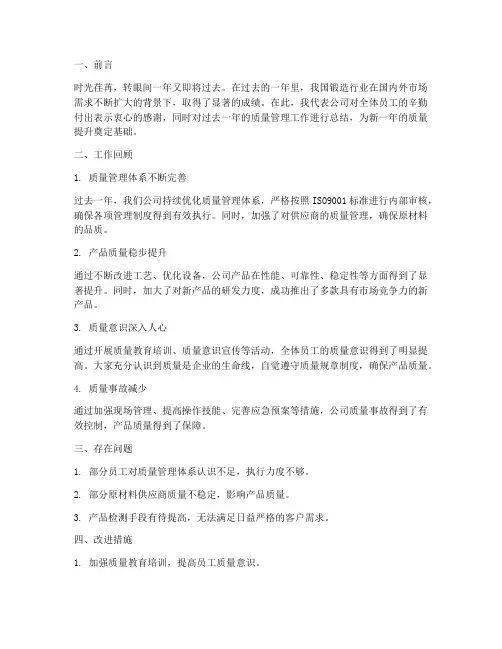 一、前言

时光荏苒，转眼间一年又即将过去。在过去的一年里，我国锻造行业在国内外市场需求不断扩大的背景下，取得了显著的成绩。在此，我代表公司对全体员工的辛勤付出表示衷心的感谢，同时对过去一年的质量管理工作进行总结，为新一年的质量提升奠定基础。

二、工作回顾

1. 质量管理体系不断完善

过去一年，我们公司持续优化质量管理体系，严格按照 ISO9001 标准进行内部审核，确保各项管理制度得到有效执行。同时，加强了对供应商的质量管理，确保原材料的品质。

2. 产品质量稳步提升

通过不断改进工艺、优化设备，公司产品在性能、可靠性、稳定性等方面得到了显著提升。同时，加大了对新产品的研发力度，成功推出了多款具有市场竞争力的新产品。

3. 质量意识深入人心

通过开展质量教育培训、质量意识宣传等活动，全体员工的质量意识得到了明显提高。大家充分认识到质量是企业的生命线，自觉遵守质量规章制度，确保产品质量。

4. 质量事故减少

通过加强现场管理、提高操作技能、完善应急预案等措施，公司质量事故得到了有效控制，产品质量得到了保障。

三、存在问题

1. 部分员工对质量管理体系认识不足，执行力度不够。

2. 部分原材料供应商质量不稳定，影响产品质量。

3. 产品检测手段有待提高，无法满足日益严格的客户需求。

四、改进措施

1. 加强质量教育培训，提高员工质量意识。